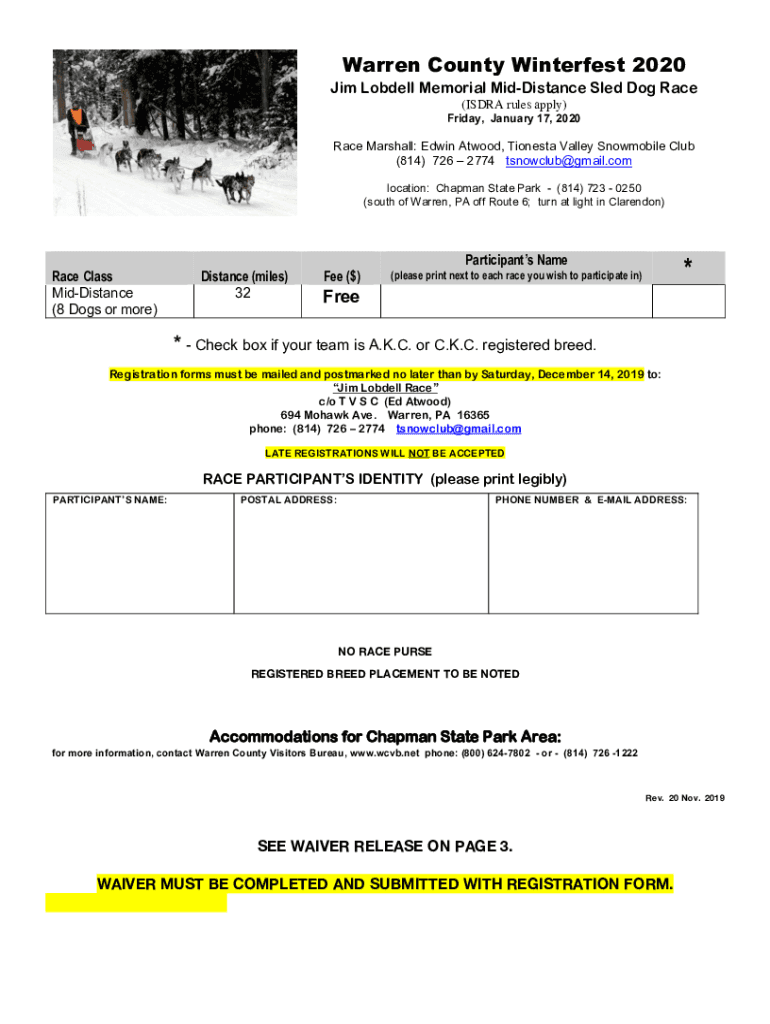 Warren County Winterfest 2020
Jim Lobdell Memorial Mid-Distance Sled Dog Race
(ISDRA rules apply)
Friday, January 17, 2020

Race Marshall: Edwin Atwood, Tionesta Valley Snowmobile Club
(814) 726 – 2774 tsnowclub@gmail.com

location: Chapman State Park - (814) 723 - 0250
(south of Warren, PA off Route 6; turn at light in Clarendon)

| Race Class | Distance (miles) | Fee ($) | Participant's Name (please print next to each race you wish to participate in) | * |
|---|---|---|---|---|
| Mid-Distance (8 Dogs or more) | 32 | Free | | |

* - Check box if your team is A.K.C. or C.K.C. registered breed.

Registration forms must be mailed and postmarked no later than by Saturday, December 14, 2019 to:
"Jim Lobdell Race"
c/o T V S C (Ed Atwood)
694 Mohawk Ave. Warren, PA 16365
phone: (814) 726 – 2774 tsnowclub@gmail.com

LATE REGISTRATIONS WILL NOT BE ACCEPTED

RACE PARTICIPANT'S IDENTITY (please print legibly)

| PARTICIPANT'S NAME: | POSTAL ADDRESS: | PHONE NUMBER & E-MAIL ADDRESS: |
|---|---|---|
| | | |

NO RACE PURSE

REGISTERED BREED PLACEMENT TO BE NOTED

Accommodations for Chapman State Park Area:
for more information, contact Warren County Visitors Bureau, www.wcvb.net phone: (800) 624-7802 - or - (814) 726 -1222

Rev. 20 Nov. 2019

SEE WAIVER RELEASE ON PAGE 3.

WAIVER MUST BE COMPLETED AND SUBMITTED WITH REGISTRATION FORM.